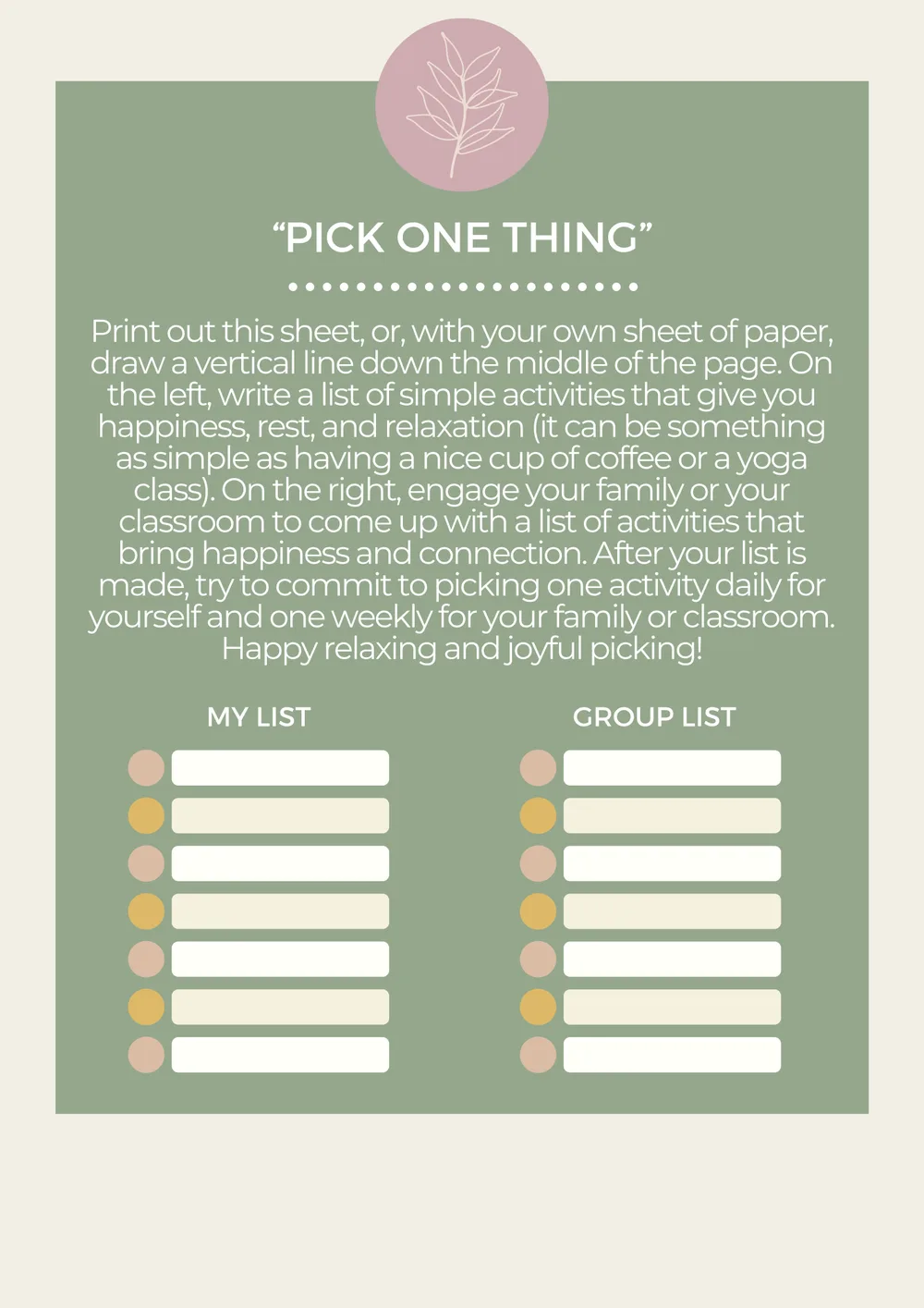 “PICK ONE THING”

Print out this sheet, or, with your own sheet of paper, draw a vertical line down the middle of the page. On the left, write a list of simple activities that give you happiness, rest, and relaxation (it can be something as simple as having a nice cup of coffee or a yoga class). On the right, engage your family or your classroom to come up with a list of activities that bring happiness and connection. After your list is made, try to commit to picking one activity daily for yourself and one weekly for your family or classroom. Happy relaxing and joyful picking!

MY LIST

GROUP LIST